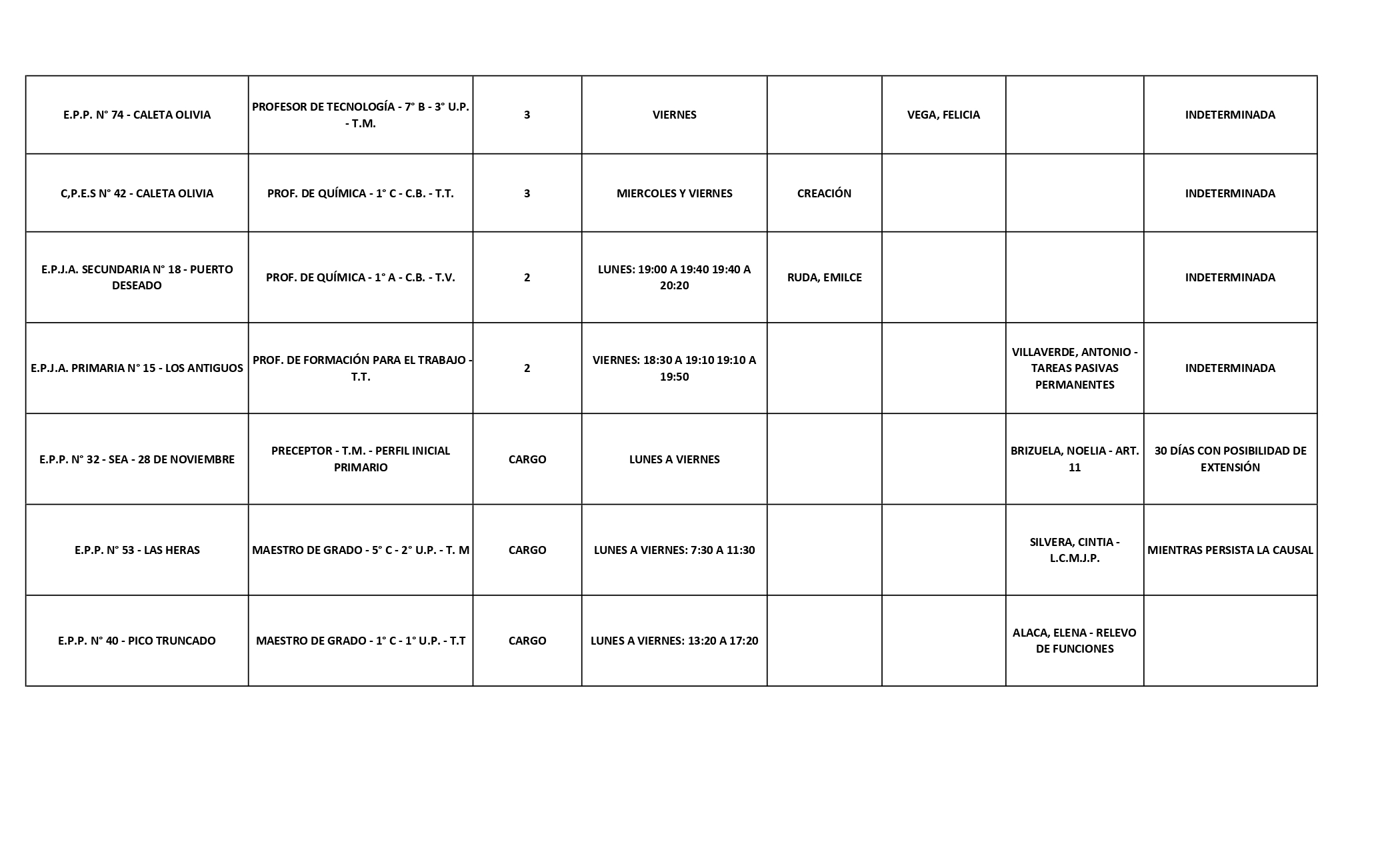 | | | | | | | | |
|---|---|---|---|---|---|---|---|
| E.P.P. N° 74 - CALETA OLIVIA | PROFESOR DE TECNOLOGÍA - 7° B - 3° U.P. - T.M. | 3 | VIERNES | | VEGA, FELICIA | | INDETERMINADA |
| C,P.E.S N° 42 - CALETA OLIVIA | PROF. DE QUÍMICA - 1° C - C.B. - T.T. | 3 | MIERCOLES Y VIERNES | CREACIÓN | | | INDETERMINADA |
| E.P.J.A. SECUNDARIA N° 18 - PUERTO DESEADO | PROF. DE QUÍMICA - 1° A - C.B. - T.V. | 2 | LUNES: 19:00 A 19:40 19:40 A 20:20 | RUDA, EMILCE | | | INDETERMINADA |
| E.P.J.A. PRIMARIA N° 15 - LOS ANTIGUOS | PROF. DE FORMACIÓN PARA EL TRABAJO - T.T. | 2 | VIERNES: 18:30 A 19:10 19:10 A 19:50 | | | VILLAVERDE, ANTONIO - TAREAS PASIVAS PERMANENTES | INDETERMINADA |
| E.P.P. N° 32 - SEA - 28 DE NOVIEMBRE | PRECEPTOR - T.M. - PERFIL INICIAL PRIMARIO | CARGO | LUNES A VIERNES | | | BRIZUELA, NOELIA - ART. 11 | 30 DÍAS CON POSIBILIDAD DE EXTENSIÓN |
| E.P.P. N° 53 - LAS HERAS | MAESTRO DE GRADO - 5° C - 2° U.P. - T. M | CARGO | LUNES A VIERNES: 7:30 A 11:30 | | | SILVERA, CINTIA - L.C.M.J.P. | MIENTRAS PERSISTA LA CAUSAL |
| E.P.P. N° 40 - PICO TRUNCADO | MAESTRO DE GRADO - 1° C - 1° U.P. - T.T | CARGO | LUNES A VIERNES: 13:20 A 17:20 | | | ALACA, ELENA - RELEVO DE FUNCIONES | |